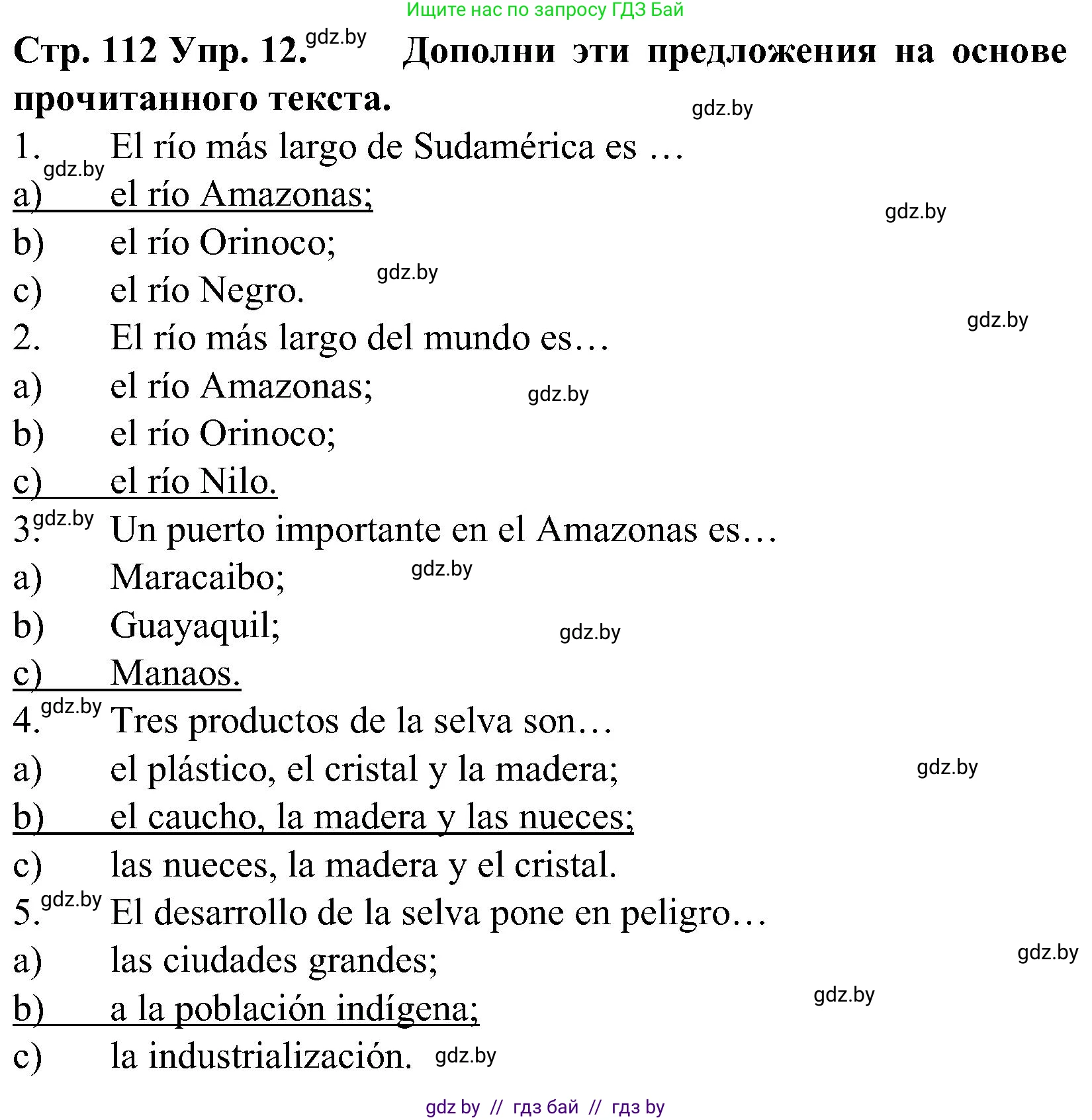 Ищите нас по запросу ГДЗ Бай

Стр. 112 Упр. 12. gdz.by Дополни эти предложения на основе прочитанного текста. gdz.by

1. El río más largo de Sudamérica es …
gdz.by
a) el río Amazonas;
gdz.by
b) el río Orinoco;
c) el río Negro. gdz.by
gdz.by
2. El río más largo del mundo es…
a) el río Amazonas; gdz.by
b) el río Orinoco;
c) el río Nilo.
3. gdz.by Un puerto importante en el Amazonas es…
a) Maracaibo; gdz.by
b) Guayaquil; gdz.by
c) Manaos.
4. gdz.by Tres productos de la selva son…
a) el plástico, el cristal y la madera; gdz.by
b) el caucho, la madera y las nueces;
c) las nueces, la madera y el cristal.
5. gdz.by El desarrollo de la selva pone en peligro…
a) las ciudades grandes; gdz.by
b) a la población indígena; gdz.by
c) la industrialización. gdz.by

gdz by // гдз бай // гдз by